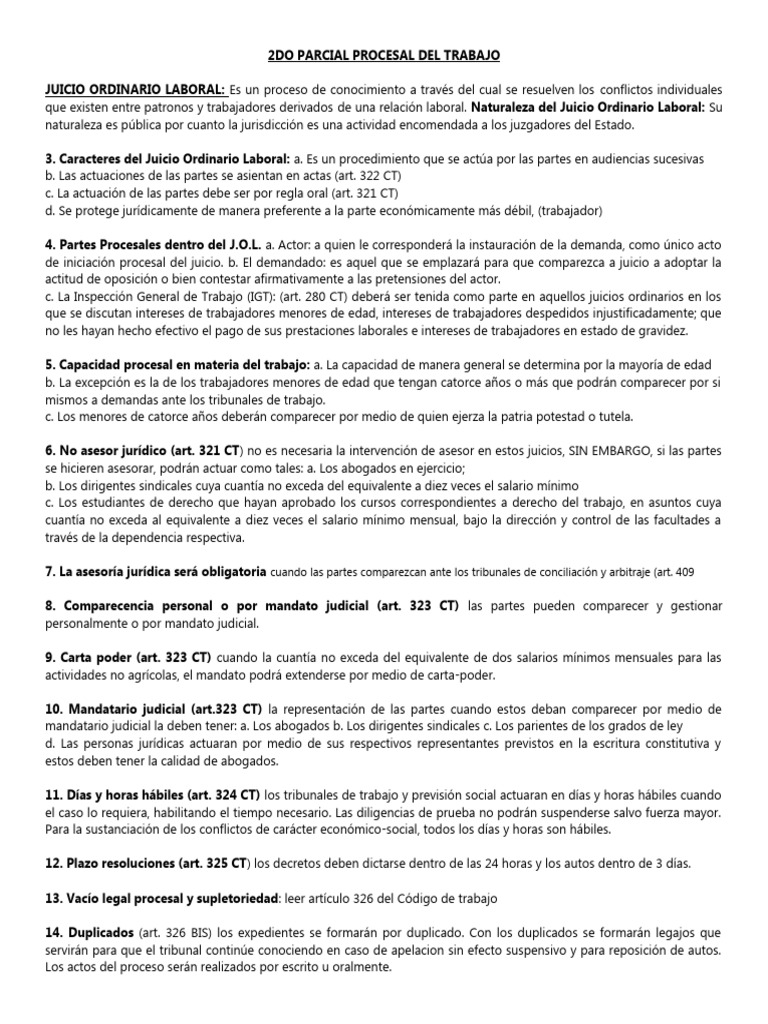 2DO PARCIAL PROCESAL DEL TRABAJO

JUICIO ORDINARIO LABORAL: Es un proceso de conocimiento a través del cual se resuelven los conflictos individuales que existen entre patronos y trabajadores derivados de una relación laboral. Naturaleza del Juicio Ordinario Laboral: Su naturaleza es pública por cuanto la jurisdicción es una actividad encomendada a los juzgadores del Estado.

3. Caracteres del Juicio Ordinario Laboral: a. Es un procedimiento que se actúa por las partes en audiencias sucesivas
b. Las actuaciones de las partes se asientan en actas (art. 322 CT)
c. La actuación de las partes debe ser por regla oral (art. 321 CT)
d. Se protege jurídicamente de manera preferente a la parte económicamente más débil, (trabajador)

4. Partes Procesales dentro del J.O.L. a. Actor: a quien le corresponderá la instauración de la demanda, como único acto de iniciación procesal del juicio. b. El demandado: es aquel que se emplazará para que comparezca a juicio a adoptar la actitud de oposición o bien contestar afirmativamente a las pretensiones del actor.
c. La Inspección General de Trabajo (IGT): (art. 280 CT) deberá ser tenida como parte en aquellos juicios ordinarios en los que se discutan intereses de trabajadores menores de edad, intereses de trabajadores despedidos injustificadamente; que no les hayan hecho efectivo el pago de sus prestaciones laborales e intereses de trabajadores en estado de gravidez.

5. Capacidad procesal en materia del trabajo: a. La capacidad de manera general se determina por la mayoría de edad
b. La excepción es la de los trabajadores menores de edad que tengan catorce años o más que podrán comparecer por si mismos a demandas ante los tribunales de trabajo.
c. Los menores de catorce años deberán comparecer por medio de quien ejerza la patria potestad o tutela.

6. No asesor jurídico (art. 321 CT) no es necesaria la intervención de asesor en estos juicios, SIN EMBARGO, si las partes se hicieren asesorar, podrán actuar como tales: a. Los abogados en ejercicio;
b. Los dirigentes sindicales cuya cuantía no exceda del equivalente a diez veces el salario mínimo
c. Los estudiantes de derecho que hayan aprobado los cursos correspondientes a derecho del trabajo, en asuntos cuya cuantía no exceda al equivalente a diez veces el salario mínimo mensual, bajo la dirección y control de las facultades a través de la dependencia respectiva.

7. La asesoría jurídica será obligatoria cuando las partes comparezcan ante los tribunales de conciliación y arbitraje (art. 409

8. Comparecencia personal o por mandato judicial (art. 323 CT) las partes pueden comparecer y gestionar personalmente o por mandato judicial.

9. Carta poder (art. 323 CT) cuando la cuantía no exceda del equivalente de dos salarios mínimos mensuales para las actividades no agrícolas, el mandato podrá extenderse por medio de carta-poder.

10. Mandatario judicial (art.323 CT) la representación de las partes cuando estos deban comparecer por medio de mandatario judicial la deben tener: a. Los abogados b. Los dirigentes sindicales c. Los parientes de los grados de ley
d. Las personas jurídicas actuaran por medio de sus respectivos representantes previstos en la escritura constitutiva y estos deben tener la calidad de abogados.

11. Días y horas hábiles (art. 324 CT) los tribunales de trabajo y previsión social actuaran en días y horas hábiles cuando el caso lo requiera, habilitando el tiempo necesario. Las diligencias de prueba no podrán suspenderse salvo fuerza mayor. Para la sustanciación de los conflictos de carácter económico-social, todos los días y horas son hábiles.

12. Plazo resoluciones (art. 325 CT) los decretos deben dictarse dentro de las 24 horas y los autos dentro de 3 días.

13. Vacío legal procesal y supletoriedad: leer artículo 326 del Código de trabajo

14. Duplicados (art. 326 BIS) los expedientes se formarán por duplicado. Con los duplicados se formarán legajos que servirán para que el tribunal continúe conociendo en caso de apelacion sin efecto suspensivo y para reposición de autos. Los actos del proceso serán realizados por escrito u oralmente.